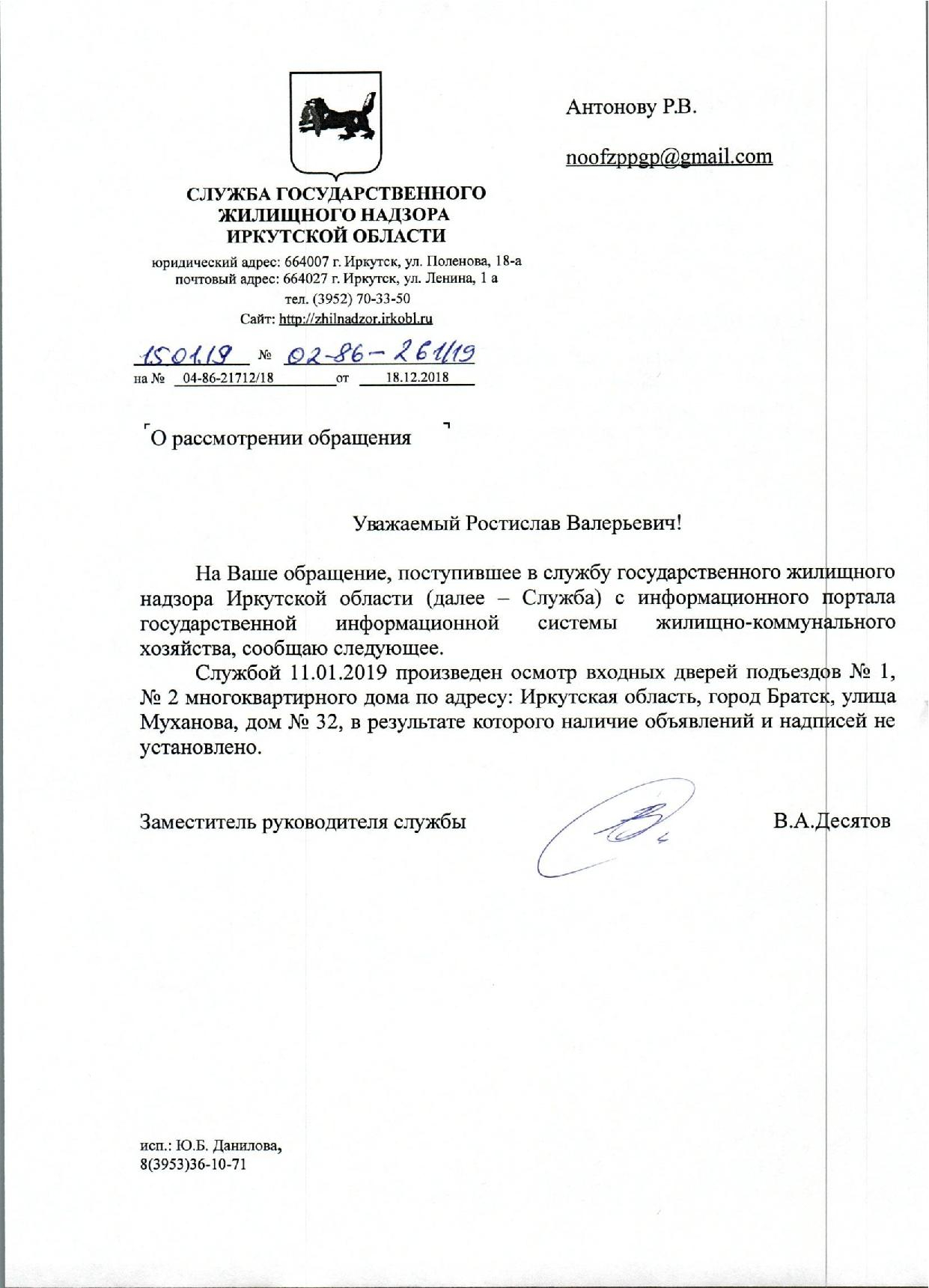 Антонову Р.В.

noofzppgp@gmail.com

СЛУЖБА ГОСУДАРСТВЕННОГО ЖИЛИЩНОГО НАДЗОРА ИРКУТСКОЙ ОБЛАСТИ

юридический адрес: 664007 г. Иркутск, ул. Поленова, 18-а
почтовый адрес: 664027 г. Иркутск, ул. Ленина, 1 а
тел. (3952) 70-33-50
Сайт: http://zhilnadzor.irkobl.ru

15.01.19 № 02-86-261/19
на № 04-86-21712/18 от 18.12.2018

О рассмотрении обращения

Уважаемый Ростислав Валерьевич!

На Ваше обращение, поступившее в службу государственного жилищного надзора Иркутской области (далее – Служба) с информационного портала государственной информационной системы жилищно-коммунального хозяйства, сообщаю следующее.

Службой 11.01.2019 произведен осмотр входных дверей подъездов № 1, № 2 многоквартирного дома по адресу: Иркутская область, город Братск, улица Муханова, дом № 32, в результате которого наличие объявлений и надписей не установлено.

Заместитель руководителя службы В.А.Десятов

исп.: Ю.Б. Данилова,
8(3953)36-10-71